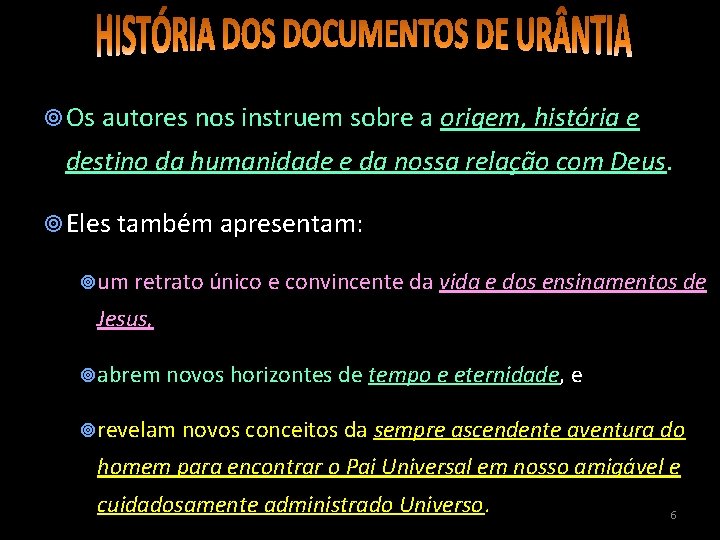 HISTÓRIA DOS DOCUMENTOS DE URÂNTIA

Os autores nos instruem sobre a origem, história e destino da humanidade e da nossa relação com Deus.

Eles também apresentam:

um retrato único e convincente da vida e dos ensinamentos de Jesus,

abrem novos horizontes de tempo e eternidade, e

revelam novos conceitos da sempre ascendente aventura do homem para encontrar o Pai Universal em nosso amigável e cuidadosamente administrado Universo.

6